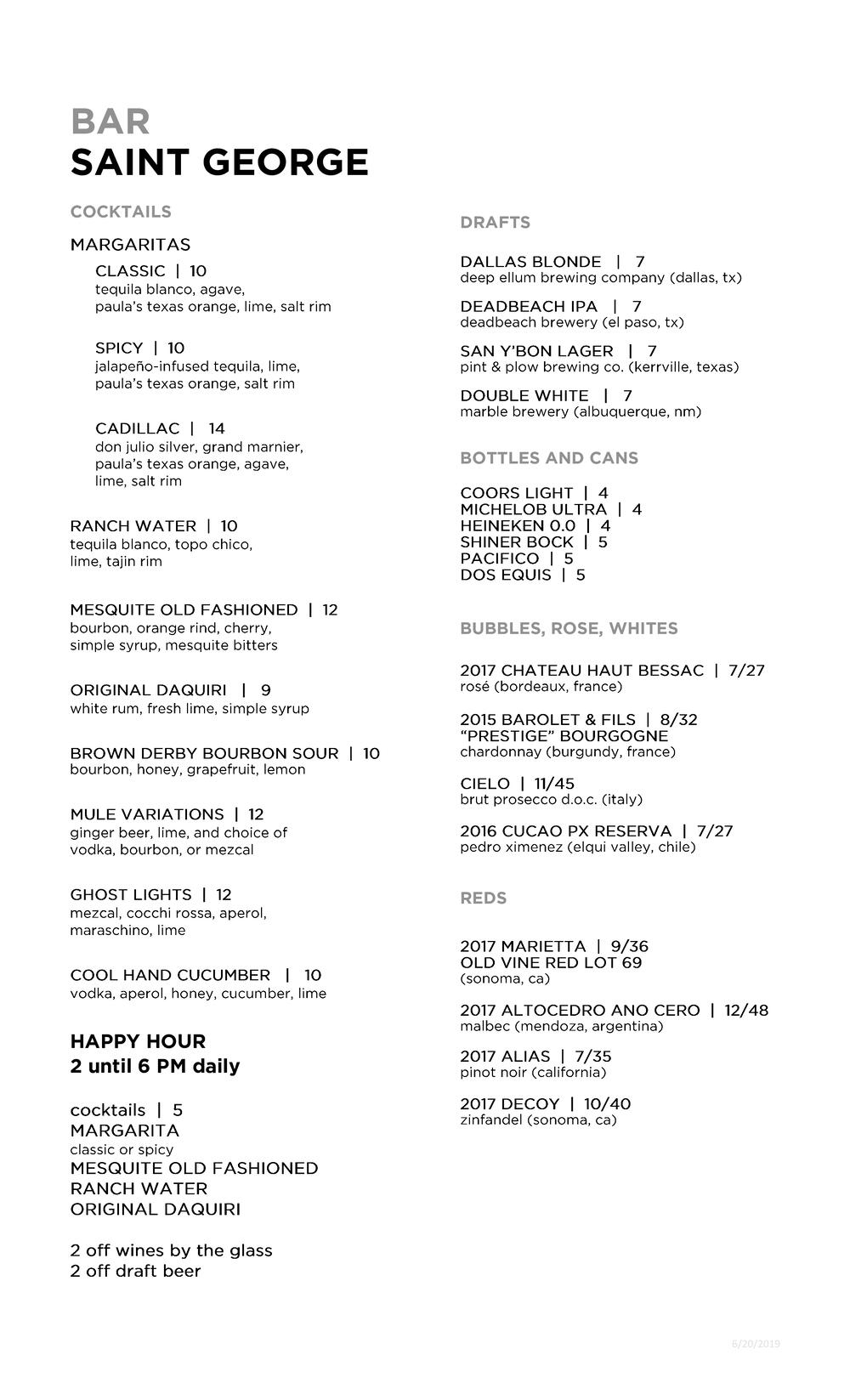 BAR
SAINT GEORGE

COCKTAILS

MARGARITAS

CLASSIC | 10
tequila blanco, agave, paula's texas orange, lime, salt rim

SPICY | 10
jalapeño-infused tequila, lime, paula's texas orange, salt rim

CADILLAC | 14
don julio silver, grand marnier, paula's texas orange, agave, lime, salt rim

RANCH WATER | 10
tequila blanco, topo chico, lime, tajin rim

MESQUITE OLD FASHIONED | 12
bourbon, orange rind, cherry, simple syrup, mesquite bitters

ORIGINAL DAQUIRI | 9
white rum, fresh lime, simple syrup

BROWN DERBY BOURBON SOUR | 10
bourbon, honey, grapefruit, lemon

MULE VARIATIONS | 12
ginger beer, lime, and choice of vodka, bourbon, or mezcal

GHOST LIGHTS | 12
mezcal, cocchi rossa, aperol, maraschino, lime

COOL HAND CUCUMBER | 10
vodka, aperol, honey, cucumber, lime

HAPPY HOUR
2 until 6 PM daily

cocktails | 5
MARGARITA
classic or spicy
MESQUITE OLD FASHIONED
RANCH WATER
ORIGINAL DAQUIRI

2 off wines by the glass
2 off draft beer

DRAFTS

DALLAS BLONDE | 7
deep ellum brewing company (dallas, tx)

DEADBEACH IPA | 7
deadbeach brewery (el paso, tx)

SAN Y'BON LAGER | 7
pint & plow brewing co. (kerrville, texas)

DOUBLE WHITE | 7
marble brewery (albuquerque, nm)

BOTTLES AND CANS

COORS LIGHT | 4
MICHELOB ULTRA | 4
HEINEKEN 0.0 | 4
SHINER BOCK | 5
PACIFICO | 5
DOS EQUIS | 5

BUBBLES, ROSE, WHITES

2017 CHATEAU HAUT BESSAC | 7/27
rosé (bordeaux, france)

2015 BAROLET & FILS | 8/32
"PRESTIGE" BOURGOGNE
chardonnay (burgundy, france)

CIELO | 11/45
brut prosecco d.o.c. (italy)

2016 CUCAO PX RESERVA | 7/27
pedro ximenez (elqui valley, chile)

REDS

2017 MARIETTA | 9/36
OLD VINE RED LOT 69
(sonoma, ca)

2017 ALTOCEDRO ANO CERO | 12/48
malbec (mendoza, argentina)

2017 ALIAS | 7/35
pinot noir (california)

2017 DECOY | 10/40
zinfandel (sonoma, ca)

6/20/2019